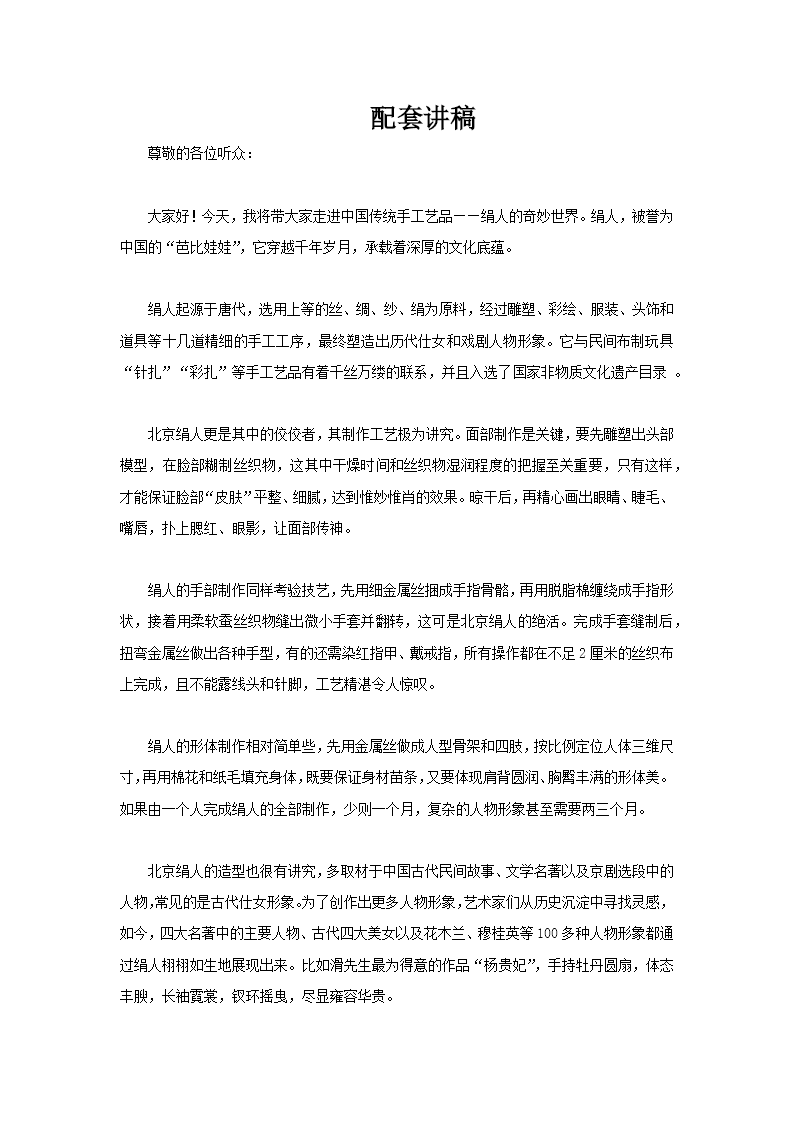 配套讲稿

尊敬的各位听众：

大家好！今天，我将带大家走进中国传统手工艺品——绢人的奇妙世界。绢人，被誉为中国的“芭比娃娃”，它穿越千年岁月，承载着深厚的文化底蕴。

绢人起源于唐代，选用上等的丝、绸、纱、绢为原料，经过雕塑、彩绘、服装、头饰和道具等十几道精细的手工工序，最终塑造出历代仕女和戏剧人物形象。它与民间布制玩具“针扎”“彩扎”等手工艺品有着千丝万缕的联系，并且入选了国家非物质文化遗产目录 。

北京绢人更是其中的佼佼者，其制作工艺极为讲究。面部制作是关键，要先雕塑出头部模型，在脸部糊制丝织物，这其中干燥时间和丝织物湿润程度的把握至关重要，只有这样，才能保证脸部“皮肤”平整、细腻，达到惟妙惟肖的效果。晾干后，再精心画出眼睛、睫毛、嘴唇，扑上腮红、眼影，让面部传神。

绢人的手部制作同样考验技艺，先用细金属丝捆成手指骨骼，再用脱脂棉缠绕成手指形状，接着用柔软蚕丝织物缝出微小手套并翻转，这可是北京绢人的绝活。完成手套缝制后，扭弯金属丝做出各种手型，有的还需染红指甲、戴戒指，所有操作都在不足2厘米的丝织布上完成，且不能露线头和针脚，工艺精湛令人惊叹。

绢人的形体制作相对简单些，先用金属丝做成人型骨架和四肢，按比例定位人体三维尺寸，再用棉花和纸毛填充身体，既要保证身材苗条，又要体现肩背圆润、胸臀丰满的形体美。如果由一个人完成绢人的全部制作，少则一个月，复杂的人物形象甚至需要两三个月。

北京绢人的造型也很有讲究，多取材于中国古代民间故事、文学名著以及京剧选段中的人物,常见的是古代仕女形象。为了创作出更多人物形象,艺术家们从历史沉淀中寻找灵感，如今，四大名著中的主要人物、古代四大美女以及花木兰、穆桂英等100多种人物形象都通过绢人栩栩如生地展现出来。比如滑先生最为得意的作品“杨贵妃”，手持牡丹圆扇，体态丰腴，长袖霓裳，钗环摇曳，尽显雍容华贵。